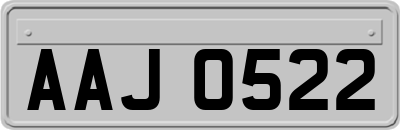 AAJ 0522